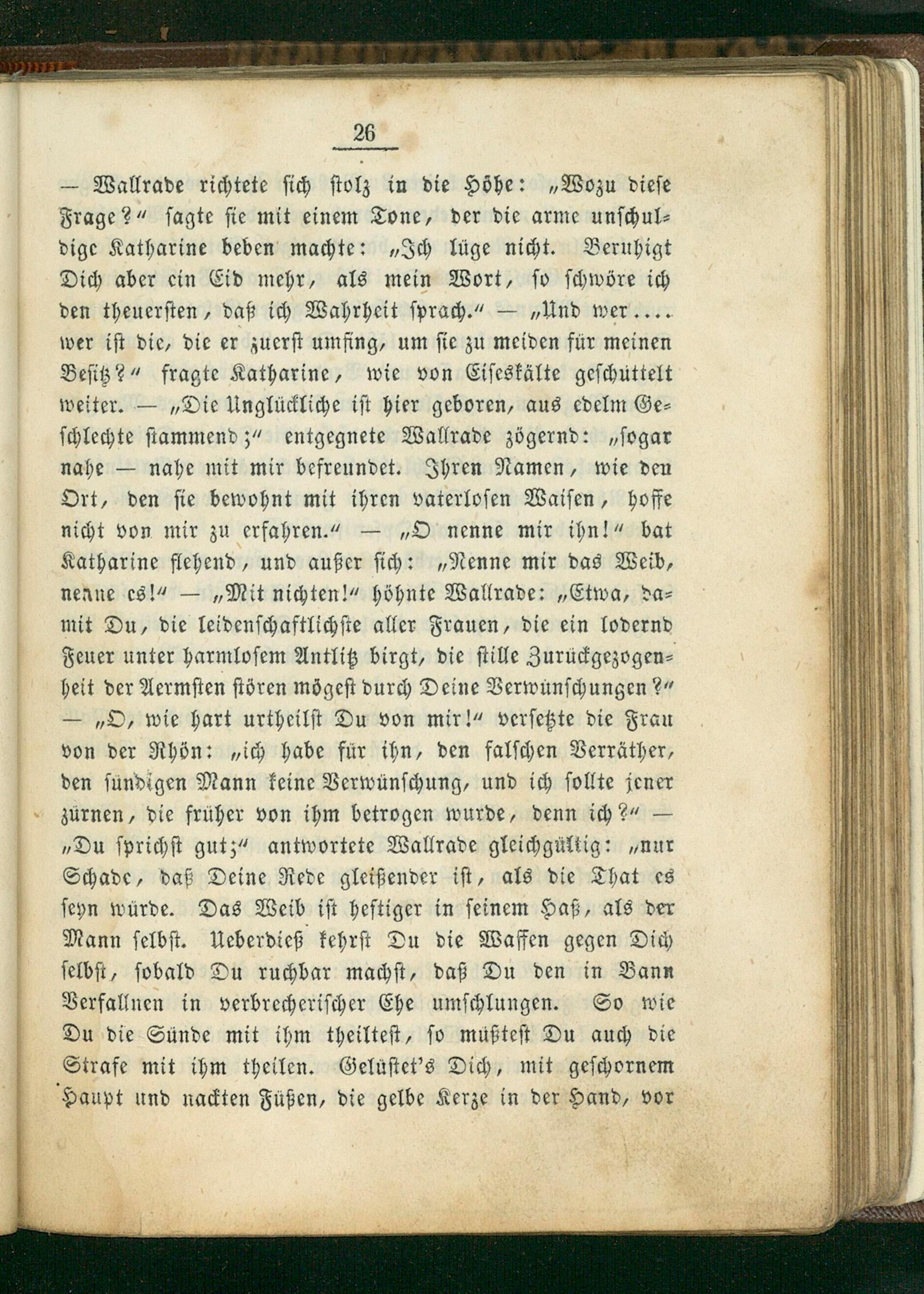 26

— Wallrade richtete sich stolz in die Höhe: „Wozu diese Frage?“ sagte sie mit einem Tone, der die arme unschuldige Katharine beben machte: „Ich lüge nicht. Beruhigt Dich aber ein Eid mehr, als mein Wort, so schwöre ich den theuersten, daß ich Wahrheit sprach.“ — „Und wer.... wer ist die, die er zuerst umfing, um sie zu meiden für meinen Besitz?“ fragte Katharine, wie von Eiseskälte geschüttelt weiter. — „Die Unglückliche ist hier geboren, aus edelm Geschlechte stammend;“ entgegnete Wallrade zögernd: „sogar nahe — nahe mit mir befreundet. Ihren Namen, wie den Ort, den sie bewohnt mit ihren vaterlosen Waisen, hoffe nicht von mir zu erfahren.“ — „O nenne mir ihn!“ bat Katharine flehend, und außer sich: „Nenne mir das Weib, nenne es!“ — „Mit nichten!“ höhnte Wallrade: „Etwa, damit Du, die leidenschaftlichste aller Frauen, die ein lodernd Feuer unter harmlosem Antlitz birgt, die stille Zurückgezogenheit der Aermsten stören mögest durch Deine Verwünschungen?“ — „O, wie hart urtheilst Du von mir!“ versetzte die Frau von der Rhön: „ich habe für ihn, den falschen Verräther, den sündigen Mann keine Verwünschung, und ich sollte jener zürnen, die früher von ihm betrogen wurde, denn ich?“ — „Du sprichst gut;“ antwortete Wallrade gleichgültig: „nur Schade, daß Deine Rede gleißender ist, als die That es seyn würde. Das Weib ist heftiger in seinem Haß, als der Mann selbst. Ueberdieß kehrst Du die Waffen gegen Dich selbst, sobald Du ruchbar machst, daß Du den in Bann Verfallnen in verbrecherischer Ehe umschlungen. So wie Du die Sünde mit ihm theiltest, so müßtest Du auch die Strafe mit ihm theilen. Gelüstet's Dich, mit geschornem Haupt und nackten Füßen, die gelbe Kerze in der Hand, vor